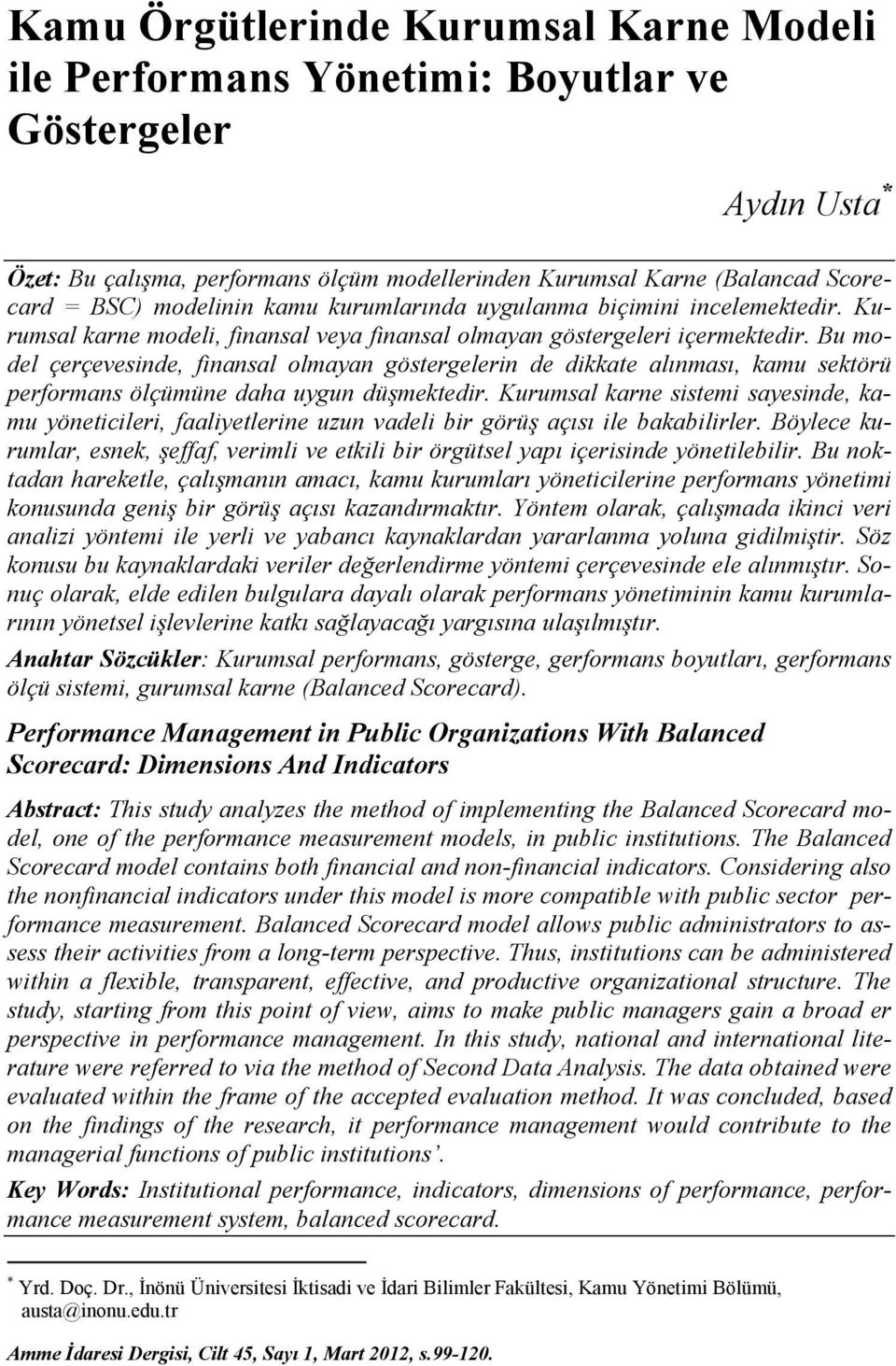 Kamu Örgütlerinde Kurumsal Karne Modeli ile Performans Yönetimi: Boyutlar ve Göstergeler

Aydın Usta*

Özet: Bu çalışma, performans ölçüm modellerinden Kurumsal Karne (Balancad Scorecard = BSC) modelinin kamu kurumlarında uygulanma biçimini incelemektedir. Kurumsal karne modeli, finansal veya finansal olmayan göstergeleri içermektedir. Bu model çerçevesinde, finansal olmayan göstergelerin de dikkate alınması, kamu sektörü performans ölçümüne daha uygun düşmektedir. Kurumsal karne sistemi sayesinde, kamu yöneticileri, faaliyetlerine uzun vadeli bir görüş açısı ile bakabilirler. Böylece kurumlar, esnek, şeffaf, verimli ve etkili bir örgütsel yapı içerisinde yönetilebilir. Bu noktadan hareketle, çalışmanın amacı, kamu kurumları yöneticilerine performans yönetimi konusunda geniş bir görüş açısı kazandırmaktır. Yöntem olarak, çalışmada ikinci veri analizi yöntemi ile yerli ve yabancı kaynaklardan yararlanma yoluna gidilmiştir. Söz konusu bu kaynaklardaki veriler değerlendirme yöntemi çerçevesinde ele alınmıştır. Sonuç olarak, elde edilen bulgulara dayalı olarak performans yönetiminin kamu kurumlarının yönetsel işlevlerine katkı sağlayacağı yargısına ulaşılmıştır.

Anahtar Sözcükler: Kurumsal performans, gösterge, gerformans boyutları, gerformans ölçü sistemi, gurumsal karne (Balanced Scorecard).

Performance Management in Public Organizations With Balanced Scorecard: Dimensions And Indicators

Abstract: This study analyzes the method of implementing the Balanced Scorecard model, one of the performance measurement models, in public institutions. The Balanced Scorecard model contains both financial and non-financial indicators. Considering also the nonfinancial indicators under this model is more compatible with public sector performance measurement. Balanced Scorecard model allows public administrators to assess their activities from a long-term perspective. Thus, institutions can be administered within a flexible, transparent, effective, and productive organizational structure. The study, starting from this point of view, aims to make public managers gain a broad er perspective in performance management. In this study, national and international literature were referred to via the method of Second Data Analysis. The data obtained were evaluated within the frame of the accepted evaluation method. It was concluded, based on the findings of the research, it performance management would contribute to the managerial functions of public institutions'.

Key Words: Institutional performance, indicators, dimensions of performance, performance measurement system, balanced scorecard.

* Yrd. Doç. Dr., İnönü Üniversitesi İktisadi ve İdari Bilimler Fakültesi, Kamu Yönetimi Bölümü, austa@inonu.edu.tr

Amme İdaresi Dergisi, Cilt 45, Sayı 1, Mart 2012, s.99-120.